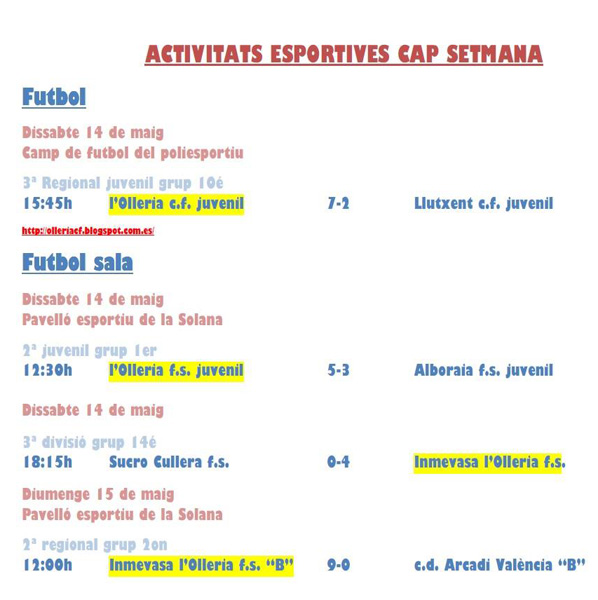 ACTIVITATS ESPORTIVES CAP SETMANA

Futbol

Dissabte 14 de maig
Camp de futbol del poliesportiu

3ª Regional juvenil grup 10é
15:45h l'Olleria c.f. juvenil 7-2 Llutxent c.f. juvenil

http://olleriacf.blogspot.com.es/

Futbol sala

Dissabte 14 de maig
Pavelló esportiu de la Solana

2ª juvenil grup 1er
12:30h l'Olleria f.s. juvenil 5-3 Alboraia f.s. juvenil

Dissabte 14 de maig

3ª divisió grup 14é
18:15h Sucro Cullera f.s. 0-4 Inmevasa l'Olleria f.s.

Diumenge 15 de maig
Pavelló esportiu de la Solana

2ª regional grup 2on
12:00h Inmevasa l'Olleria f.s. "B" 9-0 c.d. Arcadi València "B"